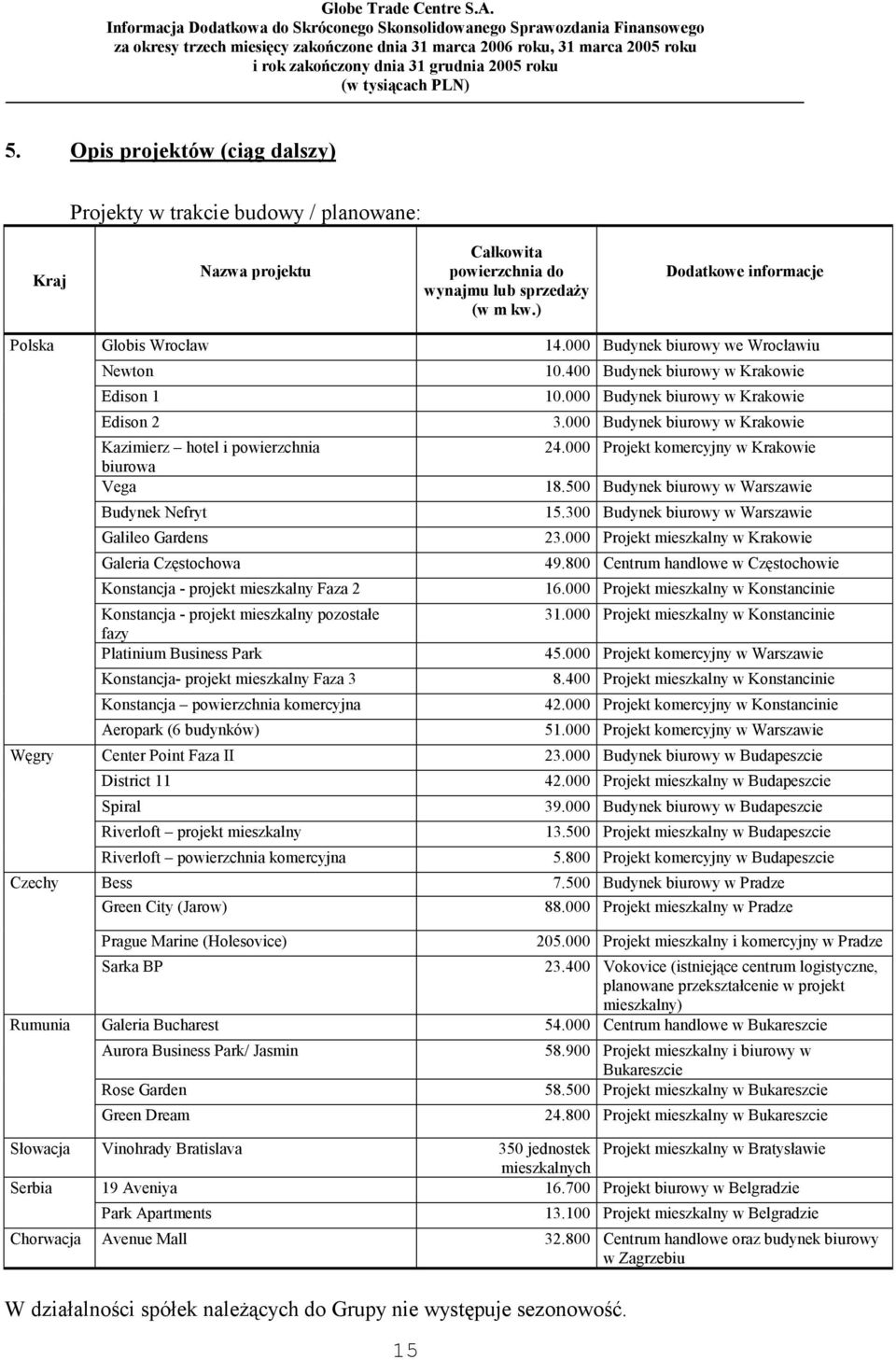 Globe Trade Centre S.A.
Informacja Dodatkowa do Skróconego Skonsolidowanego Sprawozdania Finansowego za okresy trzech miesięcy zakończone dnia 31 marca 2006 roku, 31 marca 2005 roku i rok zakończony dnia 31 grudnia 2005 roku
(w tysiącach PLN)

5. Opis projektów (ciąg dalszy)

Projekty w trakcie budowy / planowane:

| Kraj | Nazwa projektu | Całkowita powierzchnia do wynajmu lub sprzedaży (w m kw.) | Dodatkowe informacje |
|---|---|---|---|
| Polska | Globis Wrocław | 14.000 | Budynek biurowy we Wrocławiu |
| | Newton | 10.400 | Budynek biurowy w Krakowie |
| | Edison 1 | 10.000 | Budynek biurowy w Krakowie |
| | Edison 2 | 3.000 | Budynek biurowy w Krakowie |
| | Kazimierz – hotel i powierzchnia biurowa | 24.000 | Projekt komercyjny w Krakowie |
| | Vega | 18.500 | Budynek biurowy w Warszawie |
| | Budynek Nefryt | 15.300 | Budynek biurowy w Warszawie |
| | Galileo Gardens | 23.000 | Projekt mieszkalny w Krakowie |
| | Galeria Częstochowa | 49.800 | Centrum handlowe w Częstochowie |
| | Konstancja - projekt mieszkalny Faza 2 | 16.000 | Projekt mieszkalny w Konstancinie |
| | Konstancja - projekt mieszkalny pozostałe fazy | 31.000 | Projekt mieszkalny w Konstancinie |
| | Platinium Business Park | 45.000 | Projekt komercyjny w Warszawie |
| | Konstancja- projekt mieszkalny Faza 3 | 8.400 | Projekt mieszkalny w Konstancinie |
| | Konstancja – powierzchnia komercyjna | 42.000 | Projekt komercyjny w Konstancinie |
| | Aeropark (6 budynków) | 51.000 | Projekt komercyjny w Warszawie |
| Węgry | Center Point Faza II | 23.000 | Budynek biurowy w Budapeszcie |
| | District 11 | 42.000 | Projekt mieszkalny w Budapeszcie |
| | Spiral | 39.000 | Budynek biurowy w Budapeszcie |
| | Riverloft – projekt mieszkalny | 13.500 | Projekt mieszkalny w Budapeszcie |
| | Riverloft – powierzchnia komercyjna | 5.800 | Projekt komercyjny w Budapeszcie |
| Czechy | Bess | 7.500 | Budynek biurowy w Pradze |
| | Green City (Jarow) | 88.000 | Projekt mieszkalny w Pradze |
| | Prague Marine (Holesovice) | 205.000 | Projekt mieszkalny i komercyjny w Pradze |
| | Sarka BP | 23.400 | Vokovice (istniejące centrum logistyczne, planowane przekształcenie w projekt mieszkalny) |
| Rumunia | Galeria Bucharest | 54.000 | Centrum handlowe w Bukareszcie |
| | Aurora Business Park/ Jasmin | 58.900 | Projekt mieszkalny i biurowy w Bukareszcie |
| | Rose Garden | 58.500 | Projekt mieszkalny w Bukareszcie |
| | Green Dream | 24.800 | Projekt mieszkalny w Bukareszcie |
| Słowacja | Vinohrady Bratislava | 350 jednostek mieszkalnych | Projekt mieszkalny w Bratysławie |
| Serbia | 19 Aveniya | 16.700 | Projekt biurowy w Belgradzie |
| | Park Apartments | 13.100 | Projekt mieszkalny w Belgradzie |
| Chorwacja | Avenue Mall | 32.800 | Centrum handlowe oraz budynek biurowy w Zagrzebiu |

W działalności spółek należących do Grupy nie występuje sezonowość.

15